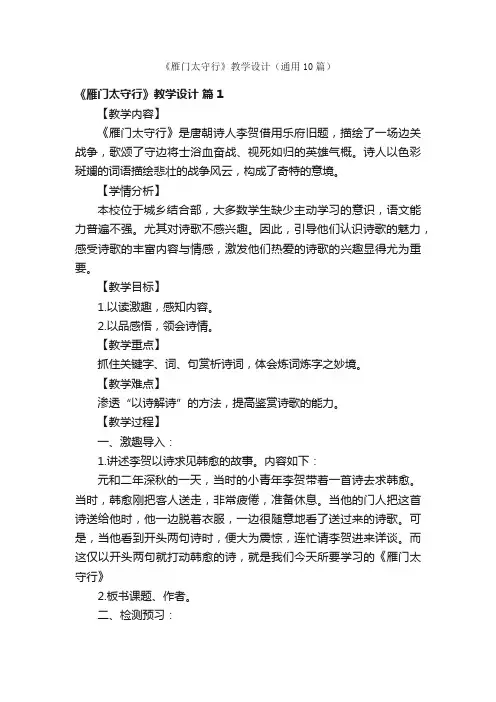 《雁门太守行》教学设计（通用10篇）

《雁门太守行》教学设计 篇1

【教学内容】

《雁门太守行》是唐朝诗人李贺借用乐府旧题，描绘了一场边关战争，歌颂了守边将士浴血奋战、视死如归的英雄气概。诗人以色彩斑斓的词语描绘悲壮的战争风云，构成了奇特的意境。

【学情分析】

本校位于城乡结合部，大多数学生缺少主动学习的意识，语文能力普遍不强。尤其对诗歌不感兴趣。因此，引导他们认识诗歌的魅力，感受诗歌的丰富内容与情感，激发他们热爱的诗歌的兴趣显得尤为重要。

【教学目标】

1.以读激趣，感知内容。

2.以品感悟，领会诗情。

【教学重点】

抓住关键字、词、句赏析诗词，体会炼词炼字之妙境。

【教学难点】

渗透“以诗解诗”的方法，提高鉴赏诗歌的能力。

【教学过程】

一、激趣导入：

1.讲述李贺以诗求见韩愈的故事。内容如下：

元和二年深秋的一天，当时的小青年李贺带着一首诗去求韩愈。当时，韩愈刚把客人送走，非常疲倦，准备休息。当他的门人把这首诗送给他时，他一边脱着衣服，一边很随意地看了送过来的诗歌。可是，当他看到开头两句诗时，便大为震惊，连忙请李贺进来详谈。而这仅以开头两句就打动韩愈的诗，就是我们今天所要学习的《雁门太守行》

2.板书课题、作者。

二、检测预习：